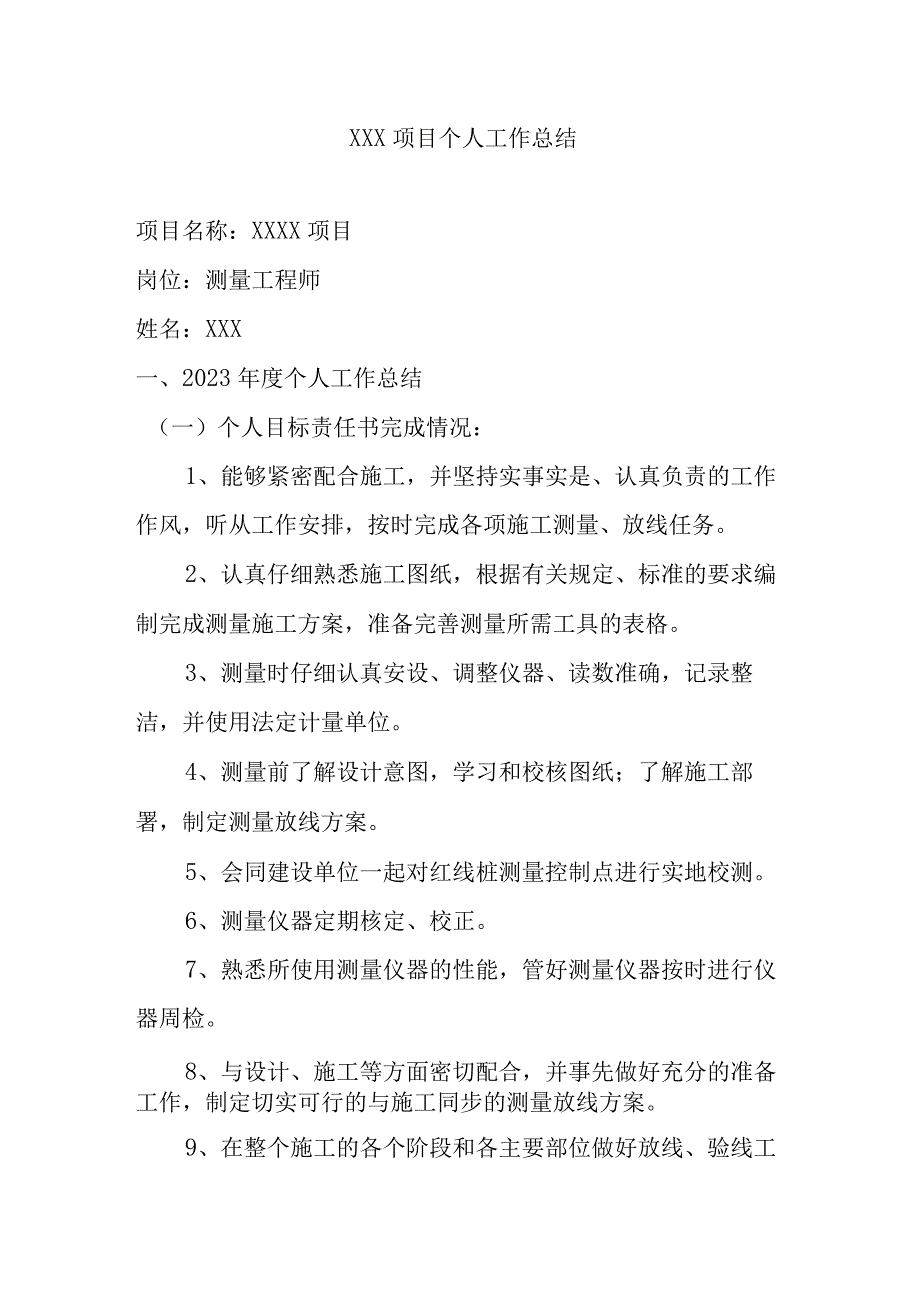 XXX 项目个人工作总结

项目名称：XXXX 项目

岗位：测量工程师

姓名：XXX

一、2023 年度个人工作总结

（一）个人目标责任书完成情况：

1、能够紧密配合施工，并坚持实事实是、认真负责的工作作风，听从工作安排，按时完成各项施工测量、放线任务。

2、认真仔细熟悉施工图纸，根据有关规定、标准的要求编制完成测量施工方案，准备完善测量所需工具的表格。

3、测量时仔细认真安设、调整仪器、读数准确，记录整洁，并使用法定计量单位。

4、测量前了解设计意图，学习和校核图纸；了解施工部署，制定测量放线方案。

5、会同建设单位一起对红线桩测量控制点进行实地校测。

6、测量仪器定期核定、校正。

7、熟悉所使用测量仪器的性能，管好测量仪器按时进行仪器周检。

8、与设计、施工等方面密切配合，并事先做好充分的准备工作，制定切实可行的与施工同步的测量放线方案。

9、在整个施工的各个阶段和各主要部位做好放线、验线工